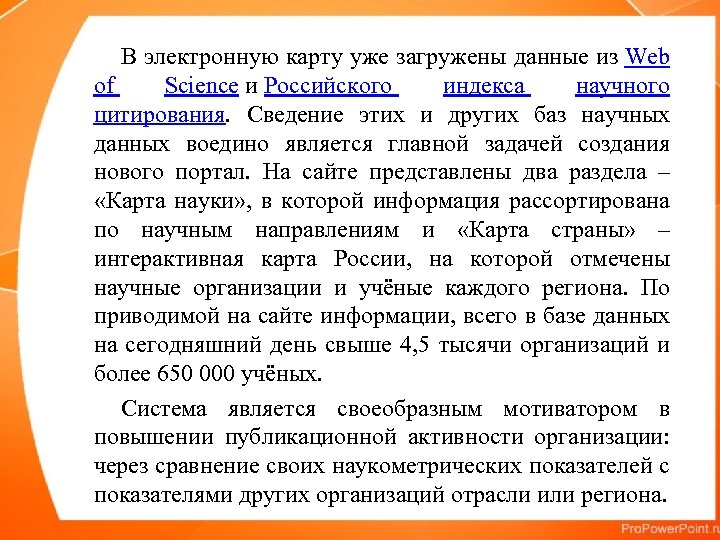 В электронную карту уже загружены данные из Web of Science и Российского индекса научного цитирования. Сведение этих и других баз научных данных воедино является главной задачей создания нового портал. На сайте представлены два раздела – «Карта науки», в которой информация рассортирована по научным направлениям и «Карта страны» – интерактивная карта России, на которой отмечены научные организации и учёные каждого региона. По приводимой на сайте информации, всего в базе данных на сегодняшний день свыше 4,5 тысячи организаций и более 650 000 учёных.

Система является своеобразным мотиватором в повышении публикационной активности организации: через сравнение своих наукометрических показателей с показателями других организаций отрасли или региона.

ProPowerPoint.ru